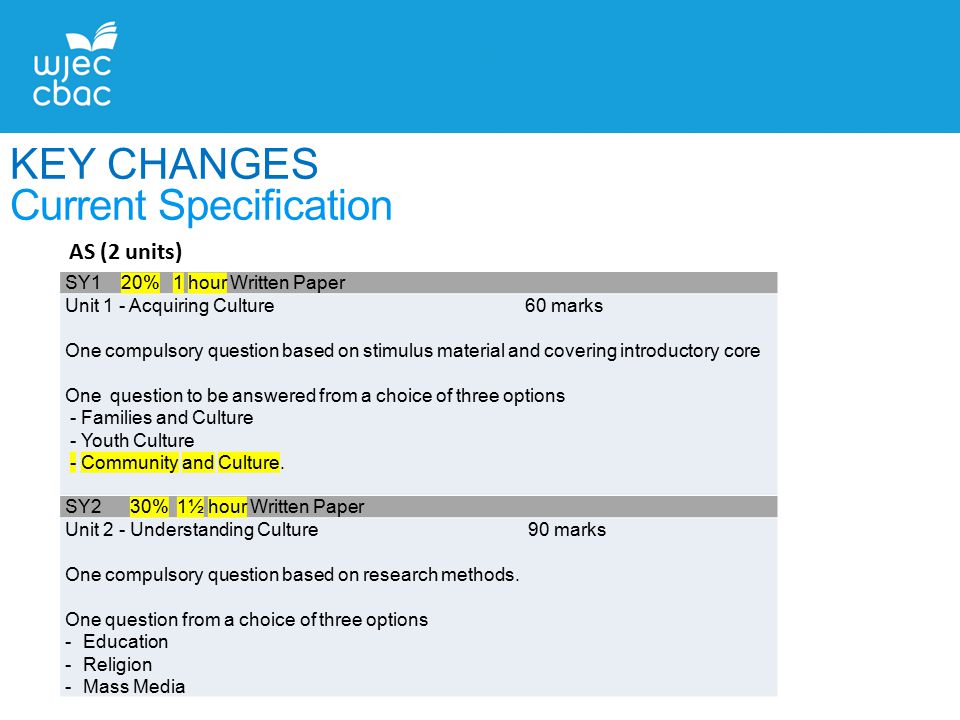 wjec
cbac

KEY CHANGES
Current Specification

AS (2 units)

SY1 20% 1 hour Written Paper

Unit 1 - Acquiring Culture 60 marks

One compulsory question based on stimulus material and covering introductory core

One question to be answered from a choice of three options
- Families and Culture
- Youth Culture
- Community and Culture.

SY2 30% 1½ hour Written Paper

Unit 2 - Understanding Culture 90 marks

One compulsory question based on research methods.

One question from a choice of three options
- Education
- Religion
- Mass Media